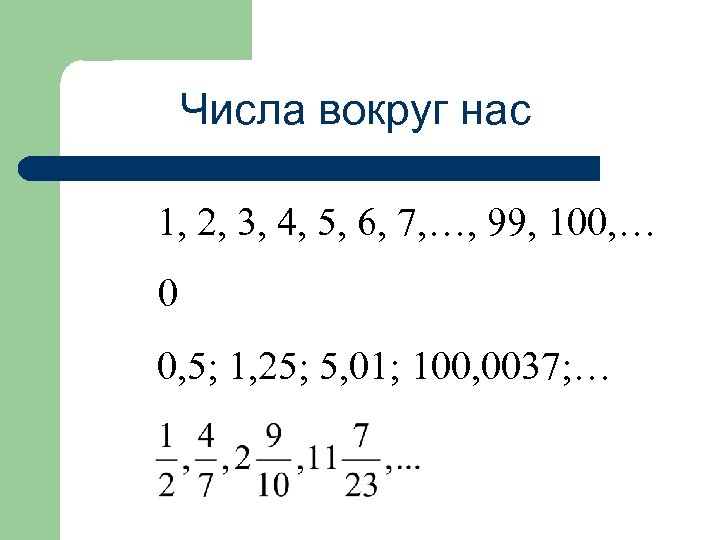 Числа вокруг нас

1, 2, 3, 4, 5, 6, 7,…, 99, 100,…

0

0,5; 1,25; 5,01; 100,0037;…

$\frac{1}{2}, \frac{4}{7}, 2\frac{9}{10}, 11\frac{7}{23}, ...$